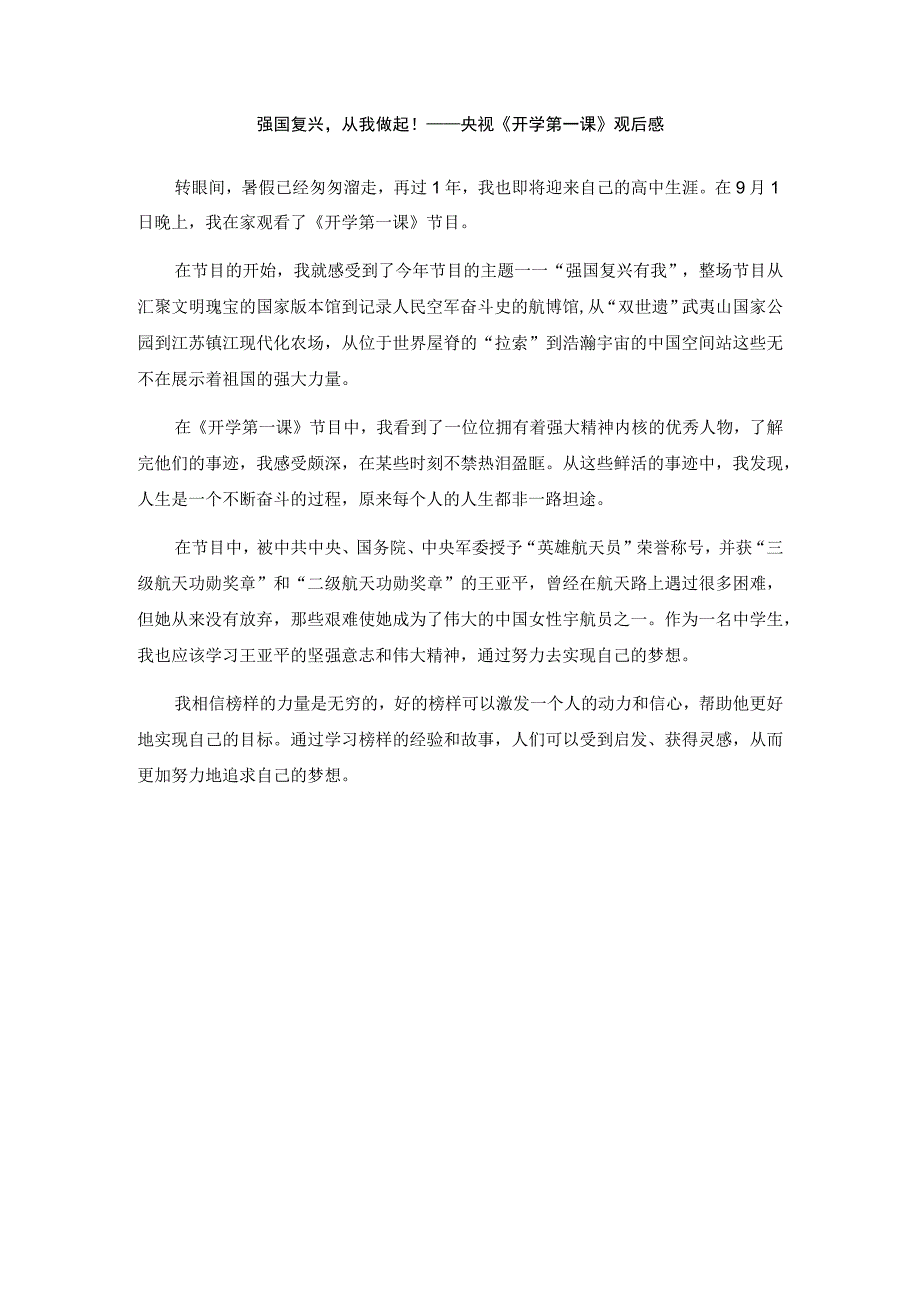 强国复兴，从我做起！——央视《开学第一课》观后感

转眼间，暑假已经匆匆溜走，再过1年，我也即将迎来自己的高中生涯。在9月1日晚上，我在家观看了《开学第一课》节目。

在节目的开始，我就感受到了今年节目的主题一一“强国复兴有我”，整场节目从汇聚文明瑰宝的国家版本馆到记录人民空军奋斗史的航博馆,从“双世遗”武夷山国家公园到江苏镇江现代化农场，从位于世界屋脊的“拉索”到浩瀚宇宙的中国空间站这些无不在展示着祖国的强大力量。

在《开学第一课》节目中，我看到了一位位拥有着强大精神内核的优秀人物，了解完他们的事迹，我感受颇深，在某些时刻不禁热泪盈眶。从这些鲜活的事迹中，我发现，人生是一个不断奋斗的过程，原来每个人的人生都非一路坦途。

在节目中，被中共中央、国务院、中央军委授予“英雄航天员”荣誉称号，并获“三级航天功勋奖章”和“二级航天功勋奖章”的王亚平，曾经在航天路上遇过很多困难，但她从来没有放弃，那些艰难使她成为了伟大的中国女性宇航员之一。作为一名中学生，我也应该学习王亚平的坚强意志和伟大精神，通过努力去实现自己的梦想。

我相信榜样的力量是无穷的，好的榜样可以激发一个人的动力和信心，帮助他更好地实现自己的目标。通过学习榜样的经验和故事，人们可以受到启发、获得灵感，从而更加努力地追求自己的梦想。